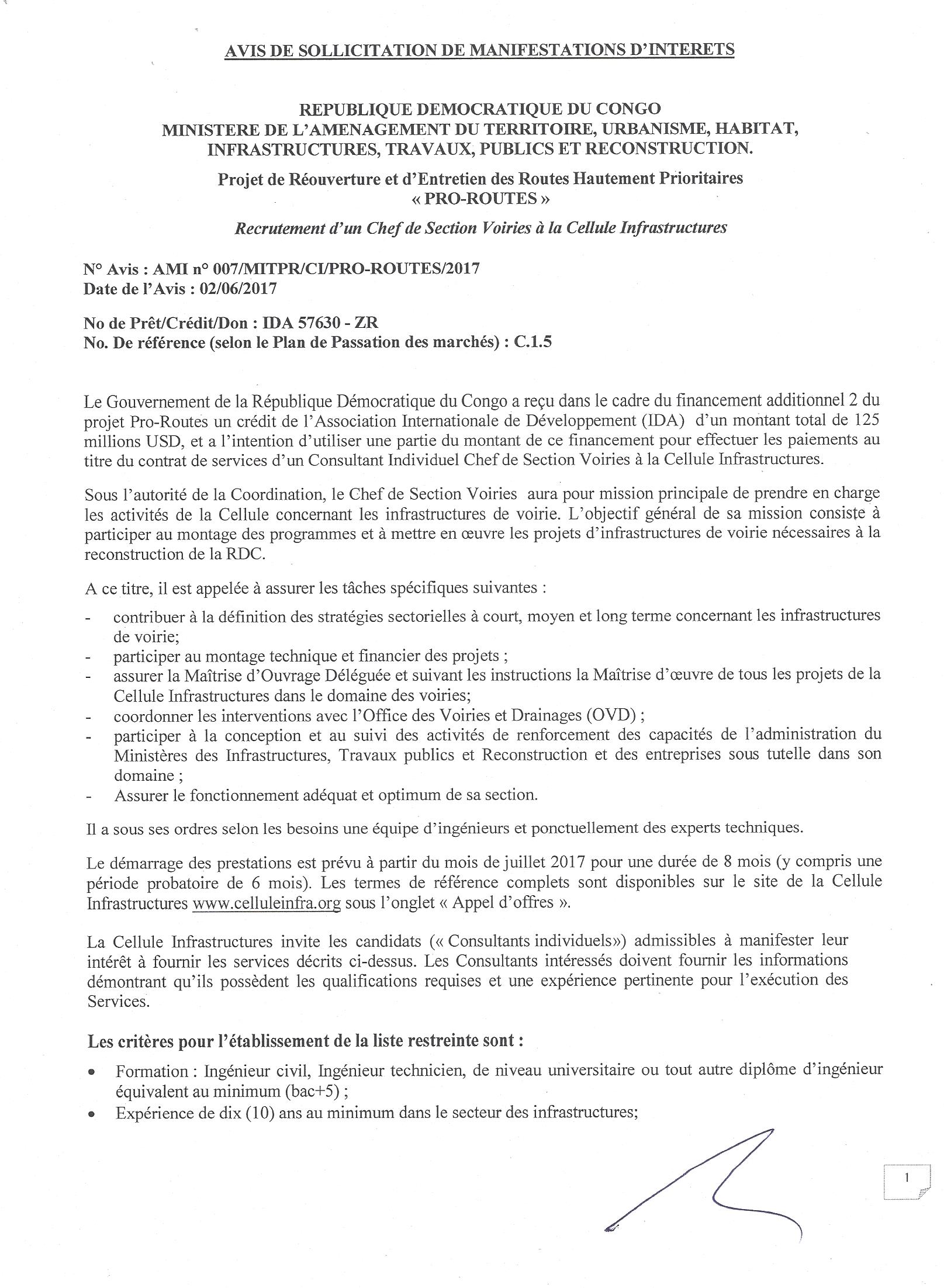 AVIS DE SOLLICITATION DE MANIFESTATIONS D'INTERETS

REPUBLIQUE DEMOCRATIQUE DU CONGO
MINISTERE DE L'AMENAGEMENT DU TERRITOIRE, URBANISME, HABITAT, INFRASTRUCTURES, TRAVAUX, PUBLICS ET RECONSTRUCTION.

Projet de Réouverture et d'Entretien des Routes Hautement Prioritaires « PRO-ROUTES »

Recrutement d'un Chef de Section Voiries à la Cellule Infrastructures

N° Avis : AMI n° 007/MITPR/CI/PRO-ROUTES/2017
Date de l'Avis : 02/06/2017

No de Prêt/Crédit/Don : IDA 57630 - ZR
No. De référence (selon le Plan de Passation des marchés) : C.1.5

Le Gouvernement de la République Démocratique du Congo a reçu dans le cadre du financement additionnel 2 du projet Pro-Routes un crédit de l'Association Internationale de Développement (IDA) d'un montant total de 125 millions USD, et a l'intention d'utiliser une partie du montant de ce financement pour effectuer les paiements au titre du contrat de services d'un Consultant Individuel Chef de Section Voiries à la Cellule Infrastructures.

Sous l'autorité de la Coordination, le Chef de Section Voiries aura pour mission principale de prendre en charge les activités de la Cellule concernant les infrastructures de voirie. L'objectif général de sa mission consiste à participer au montage des programmes et à mettre en œuvre les projets d'infrastructures de voirie nécessaires à la reconstruction de la RDC.

A ce titre, il est appelée à assurer les tâches spécifiques suivantes :
- contribuer à la définition des stratégies sectorielles à court, moyen et long terme concernant les infrastructures de voirie;
- participer au montage technique et financier des projets ;
- assurer la Maîtrise d'Ouvrage Déléguée et suivant les instructions la Maîtrise d'œuvre de tous les projets de la Cellule Infrastructures dans le domaine des voiries;
- coordonner les interventions avec l'Office des Voiries et Drainages (OVD) ;
- participer à la conception et au suivi des activités de renforcement des capacités de l'administration du Ministères des Infrastructures, Travaux publics et Reconstruction et des entreprises sous tutelle dans son domaine ;
- Assurer le fonctionnement adéquat et optimum de sa section.

Il a sous ses ordres selon les besoins une équipe d'ingénieurs et ponctuellement des experts techniques.

Le démarrage des prestations est prévu à partir du mois de juillet 2017 pour une durée de 8 mois (y compris une période probatoire de 6 mois). Les termes de référence complets sont disponibles sur le site de la Cellule Infrastructures www.celluleinfra.org sous l'onglet « Appel d'offres ».

La Cellule Infrastructures invite les candidats (« Consultants individuels») admissibles à manifester leur intérêt à fournir les services décrits ci-dessus. Les Consultants intéressés doivent fournir les informations démontrant qu'ils possèdent les qualifications requises et une expérience pertinente pour l'exécution des Services.

Les critères pour l'établissement de la liste restreinte sont :
• Formation : Ingénieur civil, Ingénieur technicien, de niveau universitaire ou tout autre diplôme d'ingénieur équivalent au minimum (bac+5) ;
• Expérience de dix (10) ans au minimum dans le secteur des infrastructures;

1